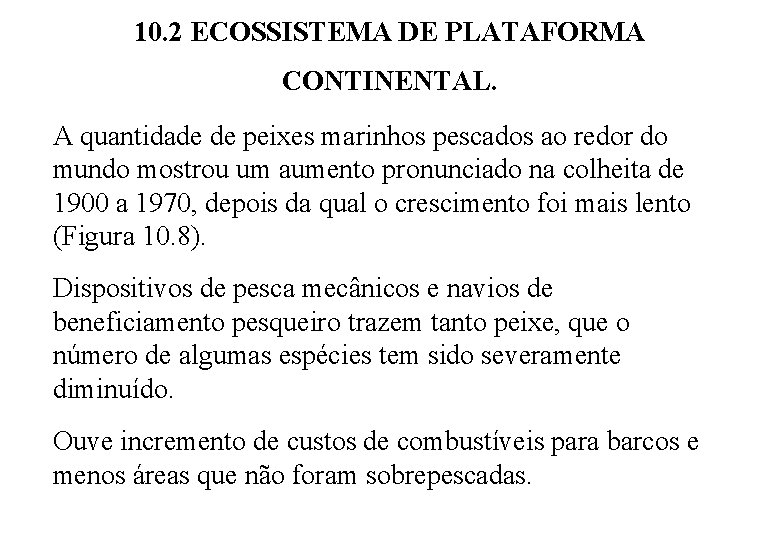 10.2 ECOSSISTEMA DE PLATAFORMA CONTINENTAL.

A quantidade de peixes marinhos pescados ao redor do mundo mostrou um aumento pronunciado na colheita de 1900 a 1970, depois da qual o crescimento foi mais lento (Figura 10.8).

Dispositivos de pesca mecânicos e navios de beneficiamento pesqueiro trazem tanto peixe, que o número de algumas espécies tem sido severamente diminuído.

Ouve incremento de custos de combustíveis para barcos e menos áreas que não foram sobrepescadas.